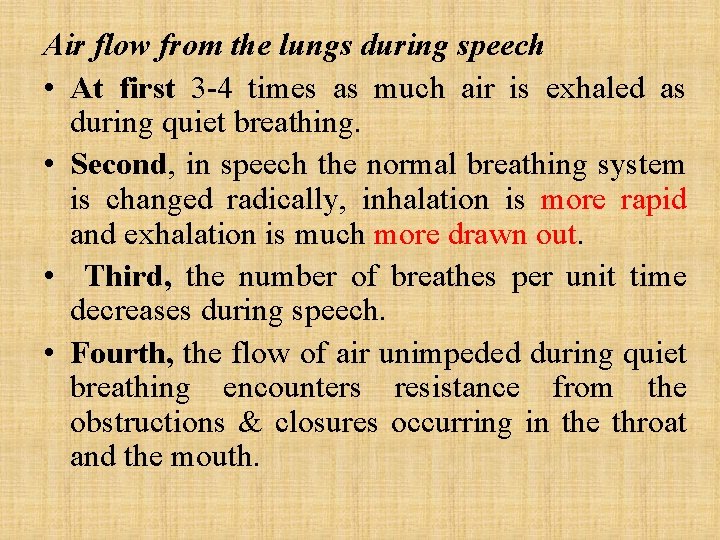 Air flow from the lungs during speech

• At first 3-4 times as much air is exhaled as during quiet breathing.

• Second, in speech the normal breathing system is changed radically, inhalation is more rapid and exhalation is much more drawn out.

• Third, the number of breathes per unit time decreases during speech.

• Fourth, the flow of air unimpeded during quiet breathing encounters resistance from the obstructions & closures occurring in the throat and the mouth.